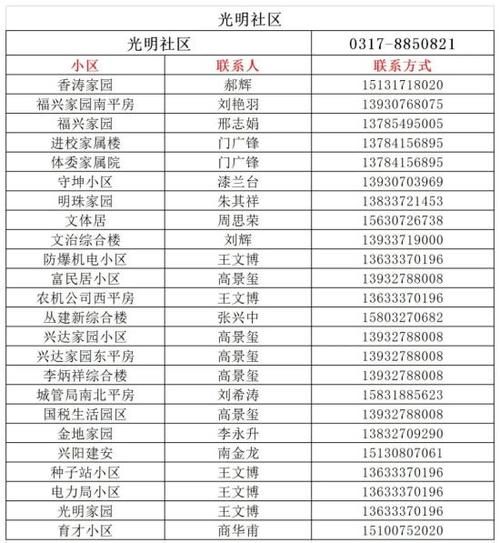 光明社区

| 光明社区 | | 0317-8850821 |
|---|---|---|
| 小区 | 联系人 | 联系方式 |
| 香涛家园 | 郝辉 | 15131718020 |
| 福兴家园南平房 | 刘艳羽 | 13930768075 |
| 福兴家园 | 邢志娟 | 13785495005 |
| 进校家属楼 | 门广锋 | 13784156895 |
| 体委家属院 | 门广锋 | 13784156895 |
| 守坤小区 | 漆兰台 | 13930703969 |
| 明珠家园 | 朱其祥 | 13833721453 |
| 文体居 | 周思荣 | 15630726738 |
| 文治综合楼 | 刘辉 | 13933719000 |
| 防爆机电小区 | 王文博 | 13633370196 |
| 富民居小区 | 高景玺 | 13932788008 |
| 农机公司西平房 | 王文博 | 13633370196 |
| 丛建新综合楼 | 张兴中 | 15803270682 |
| 兴达家园小区 | 高景玺 | 13932788008 |
| 兴达家园东平房 | 高景玺 | 13932788008 |
| 李炳祥综合楼 | 高景玺 | 13932788008 |
| 城管局南北平房 | 刘希涛 | 15831885623 |
| 国税生活园区 | 高景玺 | 13932788008 |
| 金地家园 | 李永升 | 13832709290 |
| 兴阳建安 | 南金龙 | 15130807061 |
| 种子站小区 | 王文博 | 13633370196 |
| 电力局小区 | 王文博 | 13633370196 |
| 光明家园 | 王文博 | 13633370196 |
| 育才小区 | 商华甫 | 15100752020 |